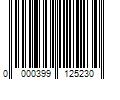 0 000399 125230